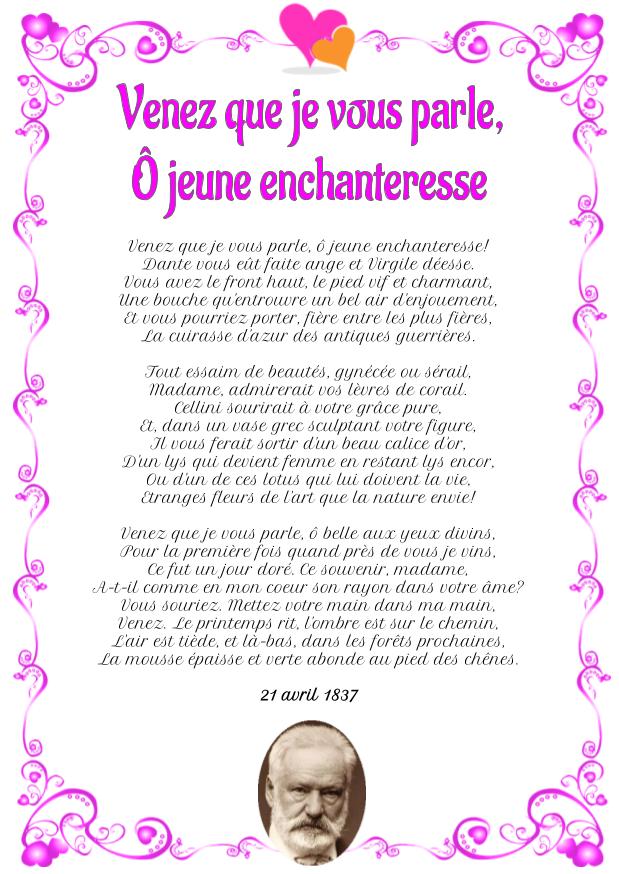 Venez que je vous parle,
Ô jeune enchanteresse

Venez que je vous parle, ô jeune enchanteresse!
Dante vous eût faite ange et Virgile déesse.
Vous avez le front haut, le pied vif et charmant,
Une bouche qu'entrouvre un bel air d'enjouement,
Et vous pourriez porter, fière entre les plus fières,
La cuirasse d'azur des antiques guerrières.

Tout essaim de beautés, gynécée ou sérail,
Madame, admirerait vos lèvres de corail.
Cellini sourirait à votre grâce pure,
Et, dans un vase grec sculptant votre figure,
Il vous ferait sortir d'un beau calice d'or,
D'un lys qui devient femme en restant lys encor,
Ou d'un de ces lotus qui lui doivent la vie,
Etranges fleurs de l'art que la nature envie!

Venez que je vous parle, ô belle aux yeux divins,
Pour la première fois quand près de vous je vins,
Ce fut un jour doré. Ce souvenir, madame,
A-t-il comme en mon coeur son rayon dans votre âme?
Vous souriez. Mettez votre main dans ma main,
Venez. Le printemps rit, l'ombre est sur le chemin,
L'air est tiède, et là-bas, dans les forêts prochaines,
La mousse épaisse et verte abonde au pied des chênes.

21 avril 1837